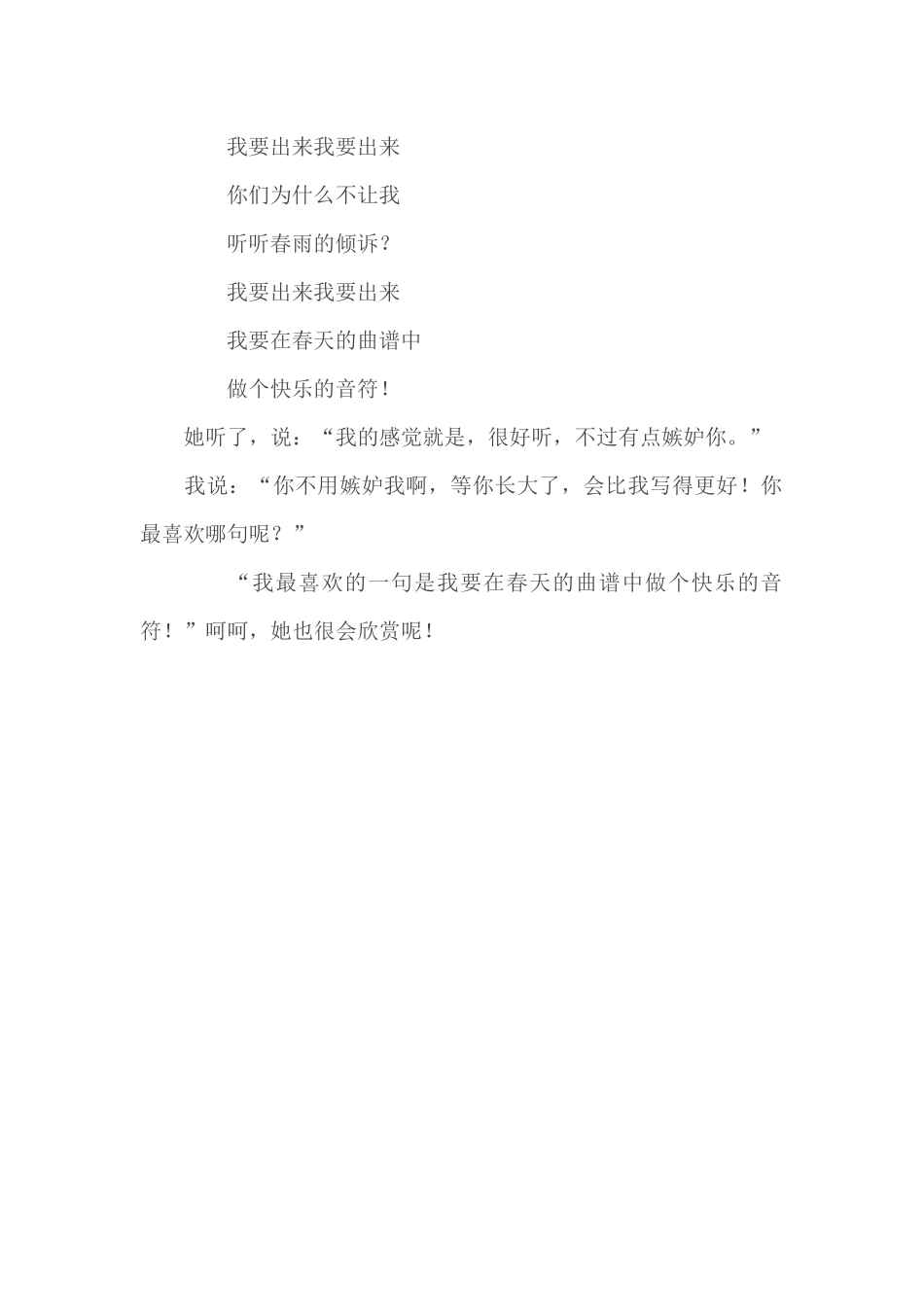 我要出来我要出来

你们为什么不让我

听听春雨的倾诉？

我要出来我要出来

我要在春天的曲谱中

做个快乐的音符！

她听了，说：“我的感觉就是，很好听，不过有点嫉妒你。”

我说：“你不用嫉妒我啊，等你长大了，会比我写得更好！你最喜欢哪句呢？”

“我最喜欢的一句是我要在春天的曲谱中做个快乐的音符！”呵呵，她也很会欣赏呢！